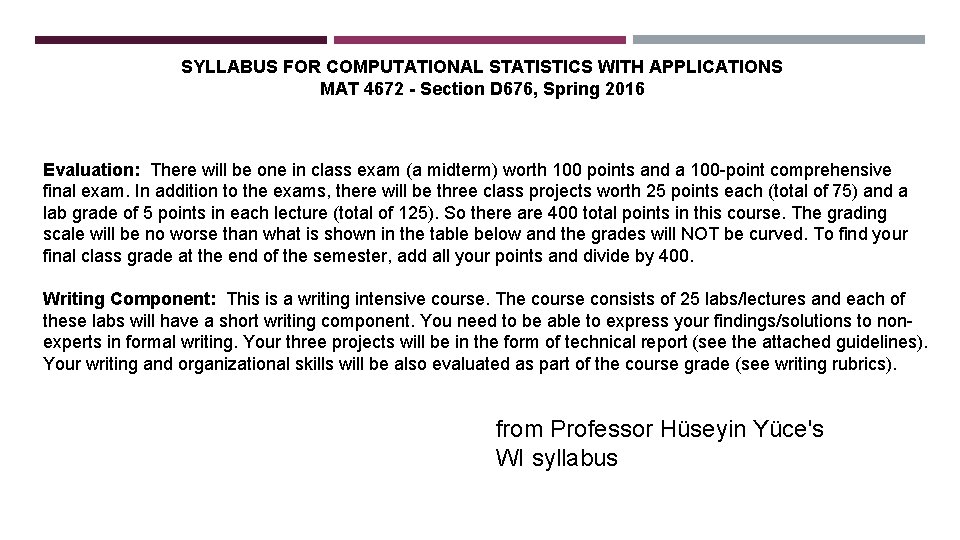 SYLLABUS FOR COMPUTATIONAL STATISTICS WITH APPLICATIONS
MAT 4672 - Section D676, Spring 2016

Evaluation: There will be one in class exam (a midterm) worth 100 points and a 100-point comprehensive final exam. In addition to the exams, there will be three class projects worth 25 points each (total of 75) and a lab grade of 5 points in each lecture (total of 125). So there are 400 total points in this course. The grading scale will be no worse than what is shown in the table below and the grades will NOT be curved. To find your final class grade at the end of the semester, add all your points and divide by 400.

Writing Component: This is a writing intensive course. The course consists of 25 labs/lectures and each of these labs will have a short writing component. You need to be able to express your findings/solutions to non-experts in formal writing. Your three projects will be in the form of technical report (see the attached guidelines). Your writing and organizational skills will be also evaluated as part of the course grade (see writing rubrics).

from Professor Hüseyin Yüce's
WI syllabus